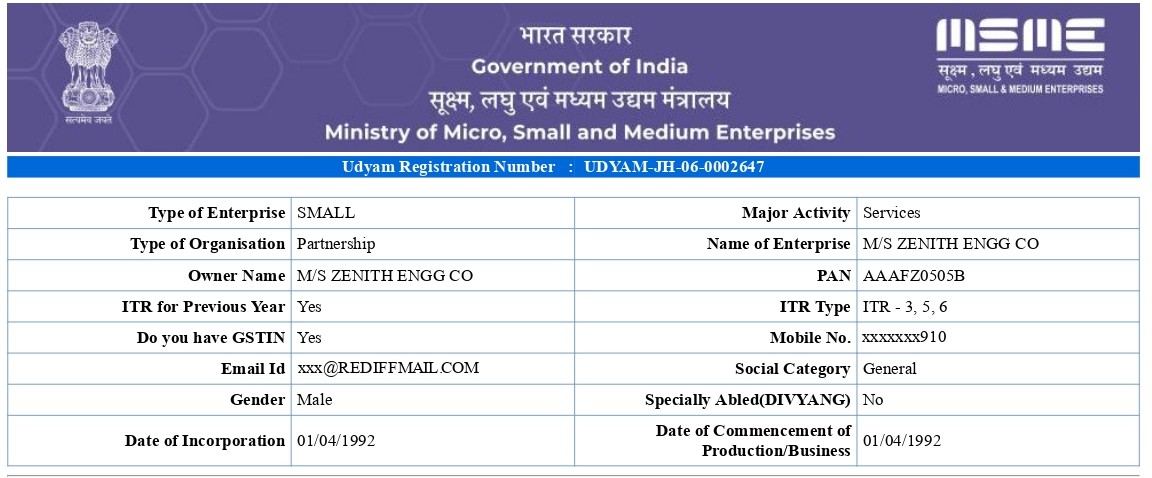 सत्यमेव जयते

भारत सरकार
Government of India
सूक्ष्म, लघु एवं मध्यम उद्यम मंत्रालय
Ministry of Micro, Small and Medium Enterprises

MSME
सूक्ष्म, लघु एवं मध्यम उद्यम
MICRO, SMALL & MEDIUM ENTERPRISES

Udyam Registration Number : UDYAM-JH-06-0002647

| Type of Enterprise | SMALL | Major Activity | Services |
|---|---|---|---|
| Type of Organisation | Partnership | Name of Enterprise | M/S ZENITH ENGG CO |
| Owner Name | M/S ZENITH ENGG CO | PAN | AAAFZ0505B |
| ITR for Previous Year | Yes | ITR Type | ITR - 3, 5, 6 |
| Do you have GSTIN | Yes | Mobile No. | xxxxxxx910 |
| Email Id | xxx@REDIFFMAIL.COM | Social Category | General |
| Gender | Male | Specially Abled(DIVYANG) | No |
| Date of Incorporation | 01/04/1992 | Date of Commencement of Production/Business | 01/04/1992 |